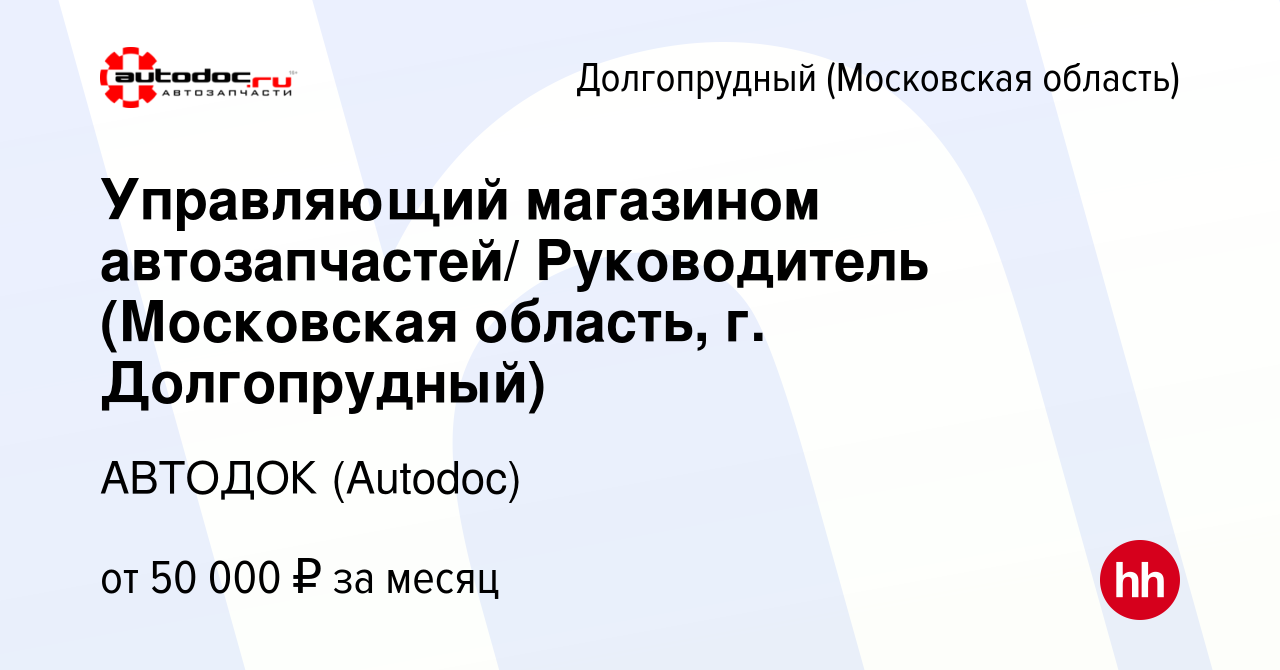 autodoc.ru
АВТОЗАПЧАСТИ

Долгопрудный (Московская область)

Управляющий магазином автозапчастей/ Руководитель (Московская область, г. Долгопрудный)

АВТОДОК (Autodoc)

от 50 000 ₽ за месяц

hh